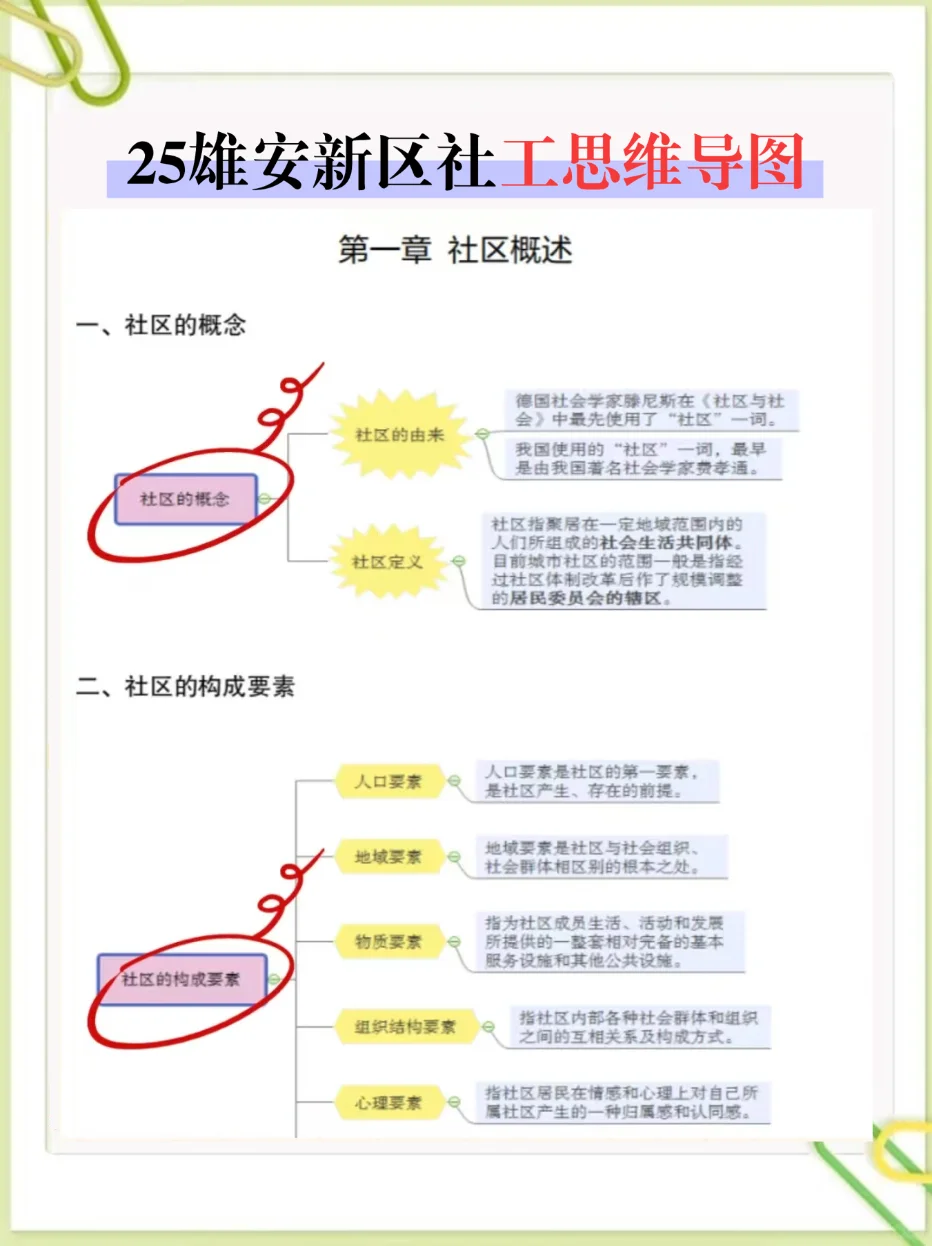 25雄安新区社工思维导图

第一章 社区概述

一、社区的概念

社区的概念

社区的由来

德国社会学家滕尼斯在《社区与社会》中最先使用了“社区”一词。

我国使用的“社区”一词，最早是由我国著名社会学家费孝通。

社区定义

社区指聚居在一定地域范围内的人们所组成的社会生活共同体。目前城市社区的范围一般是指经过社区体制改革后作了规模调整的居民委员会的辖区。

二、社区的构成要素

社区的构成要素

人口要素

人口要素是社区的第一要素，是社区产生、存在的前提。

地域要素

地域要素是社区与社会组织、社会群体相区别的根本之处。

物质要素

指为社区成员生活、活动和发展所提供的一整套相对完备的基本服务设施和其他公共设施。

组织结构要素

指社区内部各种社会群体和组织之间的互相关系及构成方式。

心理要素

指社区居民在情感和心理上对自己所属社区产生的一种归属感和认同感。